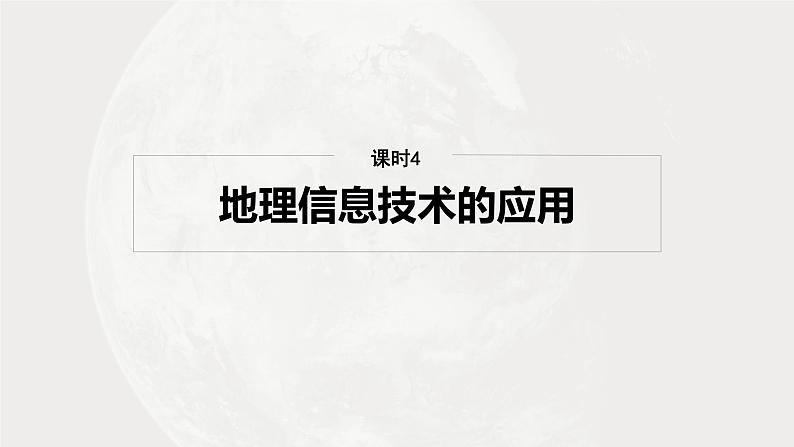 课时4

地理信息技术的应用